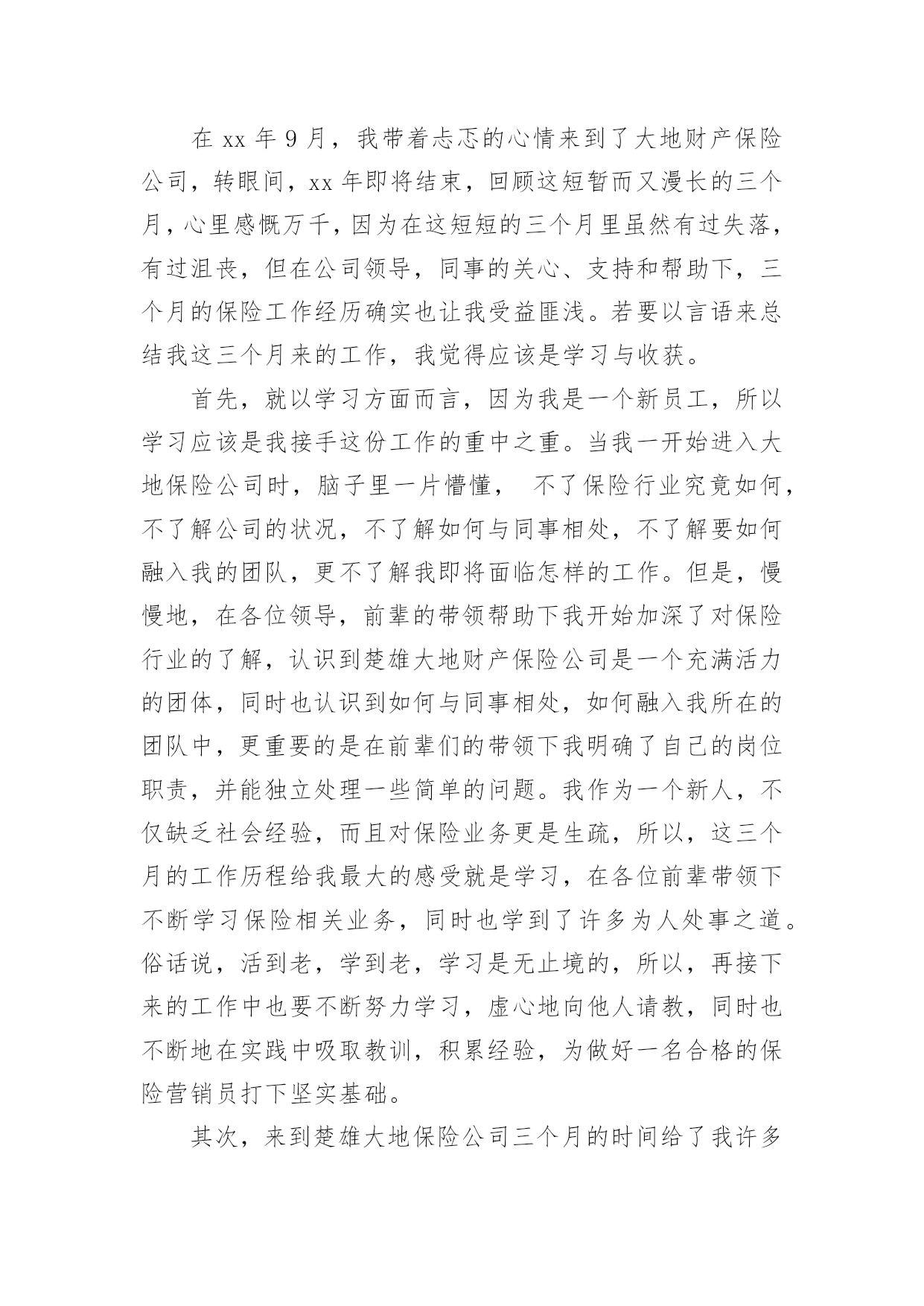 在 xx 年 9 月，我带着忐忑的心情来到了大地财产保险公司，转眼间，xx 年即将结束，回顾这短暂而又漫长的三个月，心里感慨万千，因为在这短短的三个月里虽然有过失落，有过沮丧，但在公司领导，同事的关心、支持和帮助下，三个月的保险工作经历确实也让我受益匪浅。若要以言语来总结我这三个月来的工作，我觉得应该是学习与收获。

首先，就以学习方面而言，因为我是一个新员工，所以学习应该是我接手这份工作的重中之重。当我一开始进入大地保险公司时，脑子里一片懵懂， 不了保险行业究竟如何，不了解公司的状况，不了解如何与同事相处，不了解要如何融入我的团队，更不了解我即将面临怎样的工作。但是，慢慢地，在各位领导，前辈的带领帮助下我开始加深了对保险行业的了解，认识到楚雄大地财产保险公司是一个充满活力的团体，同时也认识到如何与同事相处，如何融入我所在的团队中，更重要的是在前辈们的带领下我明确了自己的岗位职责，并能独立处理一些简单的问题。我作为一个新人，不仅缺乏社会经验，而且对保险业务更是生疏，所以，这三个月的工作历程给我最大的感受就是学习，在各位前辈带领下不断学习保险相关业务，同时也学到了许多为人处事之道。俗话说，活到老，学到老，学习是无止境的，所以，再接下来的工作中也要不断努力学习，虚心地向他人请教，同时也不断地在实践中吸取教训，积累经验，为做好一名合格的保险营销员打下坚实基础。

其次，来到楚雄大地保险公司三个月的时间给了我许多